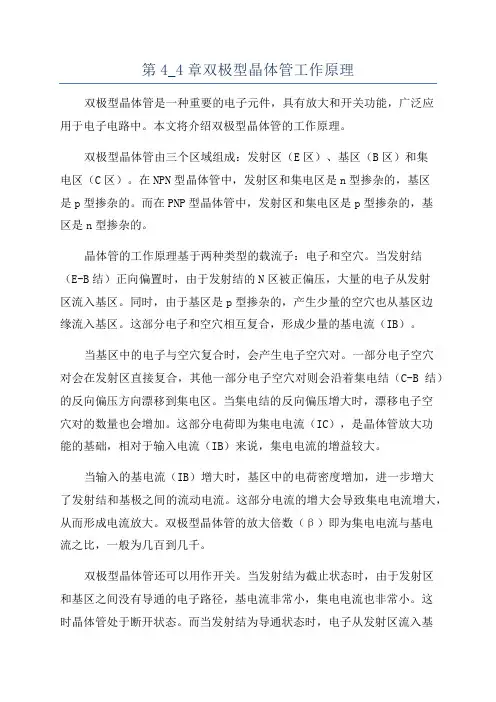 第 4_4 章双极型晶体管工作原理

双极型晶体管是一种重要的电子元件，具有放大和开关功能，广泛应用于电子电路中。本文将介绍双极型晶体管的工作原理。

双极型晶体管由三个区域组成：发射区（E 区）、基区（B 区）和集电区（C 区）。在 NPN 型晶体管中，发射区和集电区是 n 型掺杂的，基区是 p 型掺杂的。而在 PNP 型晶体管中，发射区和集电区是 p 型掺杂的，基区是 n 型掺杂的。

晶体管的工作原理基于两种类型的载流子：电子和空穴。当发射结（E-B 结）正向偏置时，由于发射结的 N 区被正偏压，大量的电子从发射区流入基区。同时，由于基区是 p 型掺杂的，产生少量的空穴也从基区边缘流入基区。这部分电子和空穴相互复合，形成少量的基电流（IB）。

当基区中的电子与空穴复合时，会产生电子空穴对。一部分电子空穴对会在发射区直接复合，其他一部分电子空穴对则会沿着集电结（C-B 结）的反向偏压方向漂移到集电区。当集电结的反向偏压增大时，漂移电子空穴对的数量也会增加。这部分电荷即为集电电流（IC），是晶体管放大功能的基础，相对于输入电流（IB）来说，集电电流的增益较大。

当输入的基电流（IB）增大时，基区中的电荷密度增加，进一步增大了发射结和基极之间的流动电流。这部分电流的增大会导致集电电流增大，从而形成电流放大。双极型晶体管的放大倍数（β）即为集电电流与基电流之比，一般为几百到几千。

双极型晶体管还可以用作开关。当发射结为截止状态时，由于发射区和基区之间没有导通的电子路径，基电流非常小，集电电流也非常小。这时晶体管处于断开状态。而当发射结为导通状态时，电子从发射区流入基